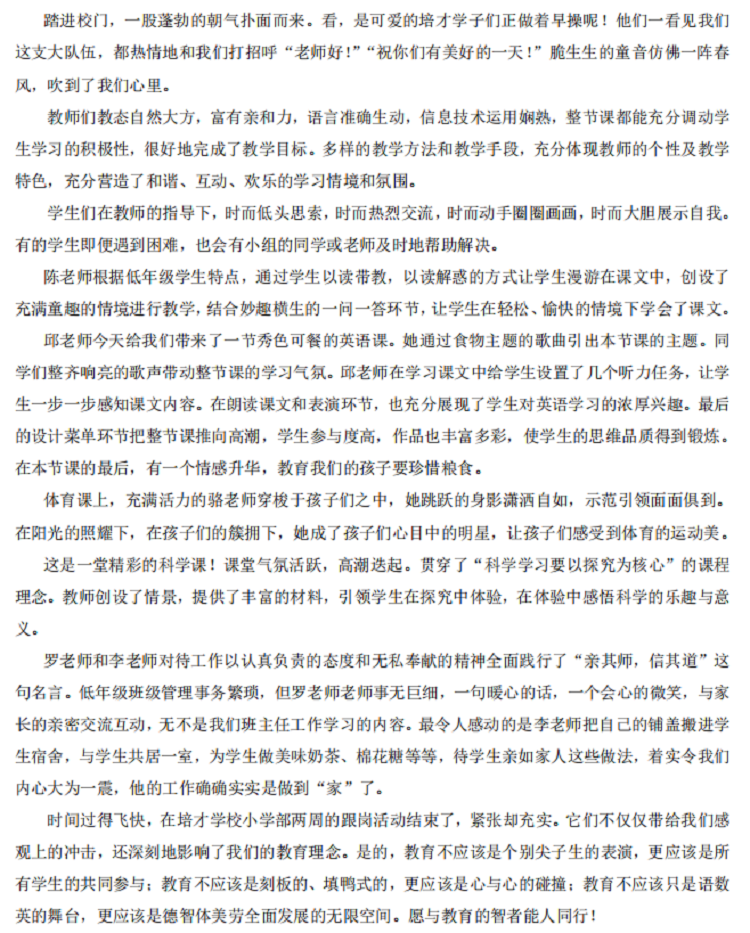 踏进校门，一股蓬勃的朝气扑面而来。看，是可爱的培才学子们正做着早操呢！他们一看见我们这支大队伍，都热情地和我们打招呼“老师好！”“祝你们有美好的一天！”脆生生的童音仿佛一阵春风，吹到了我们心里。

教师们教态自然大方，富有亲和力，语言准确生动，信息技术运用娴熟，整节课都能充分调动学生学习的积极性，很好地完成了教学目标。多样的教学方法和教学手段，充分体现教师的个性及教学特色，充分营造了和谐、互动、欢乐的学习情境和氛围。

学生们在教师的指导下，时而低头思索，时而热烈交流，时而动手圈圈画画，时而大胆展示自我。有的学生即便遇到困难，也会有小组的同学或老师及时地帮助解决。

陈老师根据低年级学生特点，通过学生以读带教，以读解惑的方式让学生漫游在课文中，创设了充满童趣的情境进行教学，结合妙趣横生的一问一答环节，让学生在轻松、愉快的情境下学会了课文。

邱老师今天给我们带来了一节秀色可餐的英语课。她通过食物主题的歌曲引出本节课的主题。同学们整齐响亮的歌声带动整节课的学习气氛。邱老师在学习课文中给学生设置了几个听力任务，让学生一步一步感知课文内容。在朗读课文和表演环节，也充分展现了学生对英语学习的浓厚兴趣。最后的设计菜单环节把整节课推向高潮，学生参与度高，作品也丰富多彩，使学生的思维品质得到锻炼。在本节课的最后，有一个情感升华，教育我们的孩子要珍惜粮食。

体育课上，充满活力的骆老师穿梭于孩子们之中，她跳跃的身影潇洒自如，示范引领面面俱到。在阳光的照耀下，在孩子们的簇拥下，她成了孩子们心目中的明星，让孩子们感受到体育的运动美。

这是一堂精彩的科学课！课堂气氛活跃，高潮迭起。贯穿了“科学学习要以探究为核心”的课程理念。教师创设了情景，提供了丰富的材料，引领学生在探究中体验，在体验中感悟科学的乐趣与意义。

罗老师和李老师对待工作以认真负责的态度和无私奉献的精神全面践行了“亲其师，信其道”这句名言。低年级班级管理事务繁琐，但罗老师老师事无巨细，一句暖心的话，一个会心的微笑，与家长的亲密交流互动，无不是我们班主任工作学习的内容。最令人感动的是李老师把自己的铺盖搬进学生宿舍，与学生共居一室，为学生做美味奶茶、棉花糖等等，待学生亲如家人这些做法，着实令我们内心大为一震，他的工作确确实实是做到“家”了。

时间过得飞快，在培才学校小学部两周的跟岗活动结束了，紧张却充实。它们不仅仅带给我们感观上的冲击，还深刻地影响了我们的教育理念。是的，教育不应该是个别尖子生的表演，更应该是所有学生的共同参与；教育不应该是刻板的、填鸭式的，更应该是心与心的碰撞；教育不应该只是语数英的舞台，更应该是德智体美劳全面发展的无限空间。愿与教育的智者能人同行！